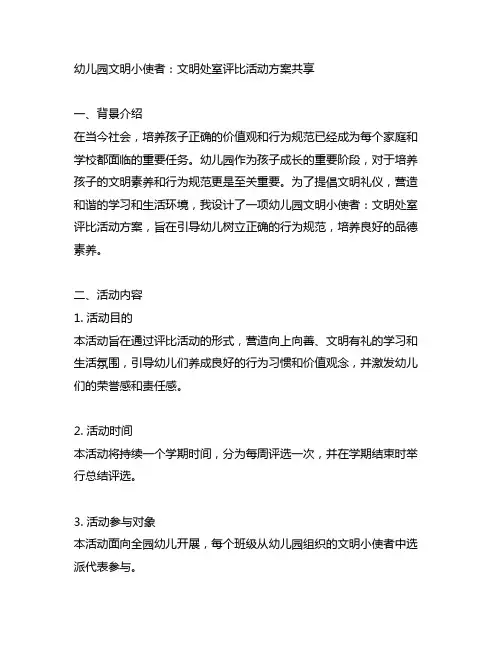 幼儿园文明小使者：文明处室评比活动方案共享

一、背景介绍
在当今社会，培养孩子正确的价值观和行为规范已经成为每个家庭和学校都面临的重要任务。幼儿园作为孩子成长的重要阶段，对于培养孩子的文明素养和行为规范更是至关重要。为了提倡文明礼仪，营造和谐的学习和生活环境，我设计了一项幼儿园文明小使者：文明处室评比活动方案，旨在引导幼儿树立正确的行为规范，培养良好的品德素养。

二、活动内容
1. 活动目的
本活动旨在通过评比活动的形式，营造向上向善、文明有礼的学习和生活氛围，引导幼儿们养成良好的行为习惯和价值观念，并激发幼儿们的荣誉感和责任感。

2. 活动时间
本活动将持续一个学期时间，分为每周评选一次，并在学期结束时举行总结评选。

3. 活动参与对象
本活动面向全园幼儿开展，每个班级从幼儿园组织的文明小使者中选派代表参与。